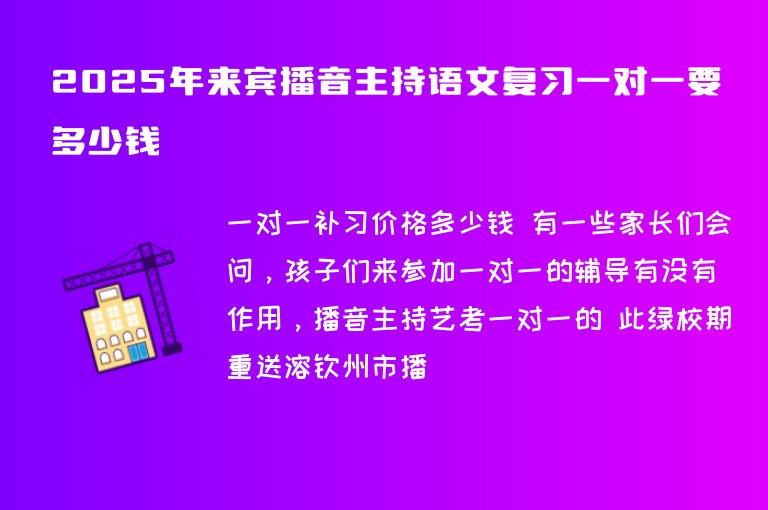 2025年来宾播音主持语文复习一对一要多少钱

一对一补习价格多少钱 有一些家长们会问，孩子们来参加一对一的辅导有没有作用，播音主持艺考一对一的 此绿校期重送溶钦州市播